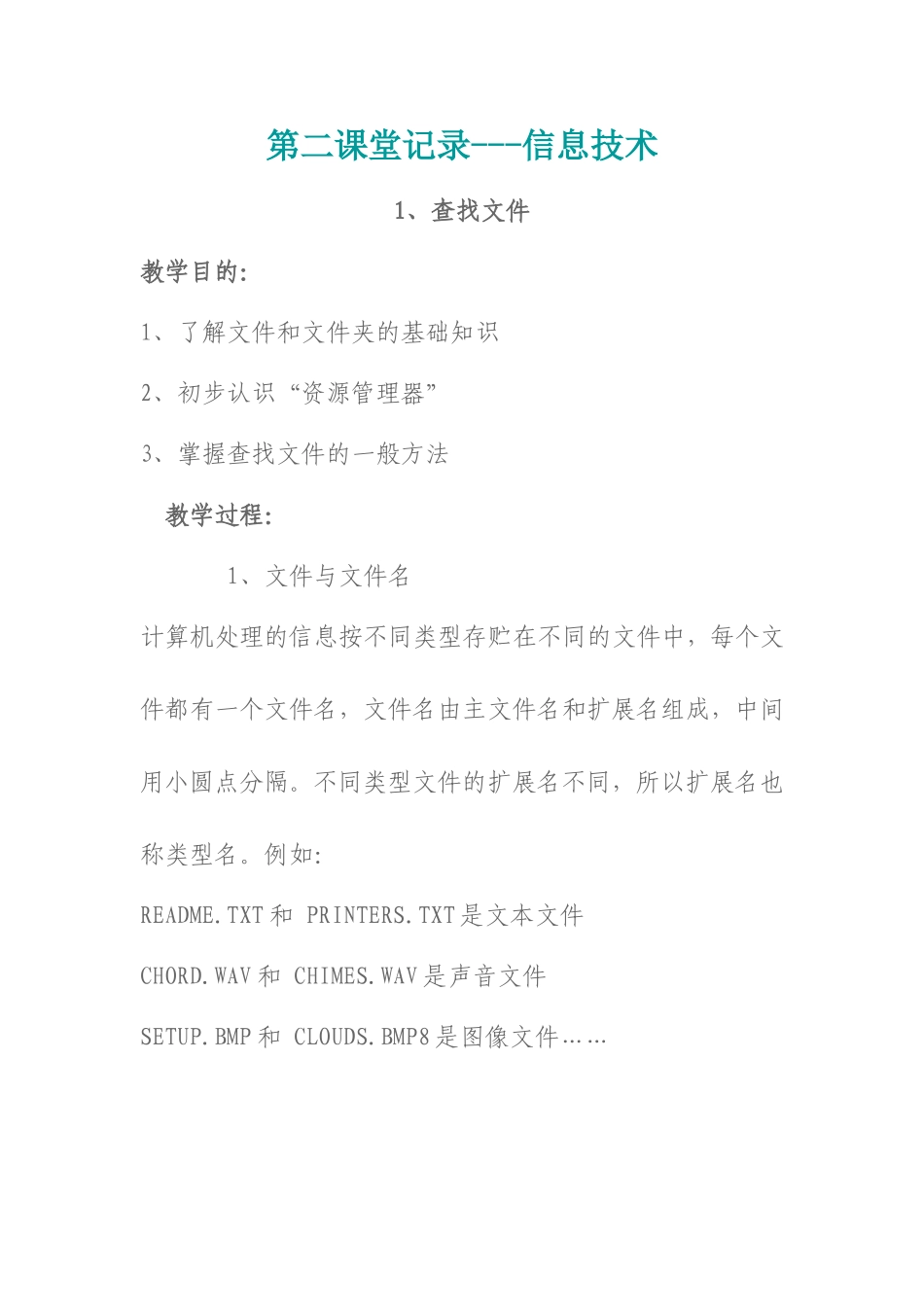 第二课堂记录---信息技术

1、查找文件

教学目的:

1、了解文件和文件夹的基础知识

2、初步认识“资源管理器”

3、掌握查找文件的一般方法

教学过程:

1、文件与文件名

计算机处理的信息按不同类型存贮在不同的文件中，每个文件都有一个文件名，文件名由主文件名和扩展名组成，中间用小圆点分隔。不同类型文件的扩展名不同，所以扩展名也称类型名。例如:

README.TXT 和 PRINTERS.TXT 是文本文件

CHORD.WAV 和 CHIMES.WAV 是声音文件

SETUP.BMP 和 CLOUDS.BMP8 是图像文件……